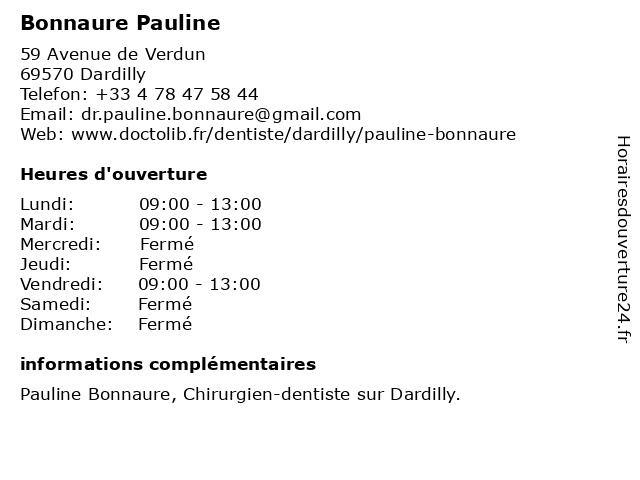 Bonnaure Pauline

59 Avenue de Verdun
69570 Dardilly
Telefon: +33 4 78 47 58 44
Email: dr.pauline.bonnaure@gmail.com
Web: www.doctolib.fr/dentiste/dardilly/pauline-bonnaure

Heures d'ouverture

| | |
|---|---|
| Lundi: | 09:00 - 13:00 |
| Mardi: | 09:00 - 13:00 |
| Mercredi: | Fermé |
| Jeudi: | Fermé |
| Vendredi: | 09:00 - 13:00 |
| Samedi: | Fermé |
| Dimanche: | Fermé |

informations complémentaires

Pauline Bonnaure, Chirurgien-dentiste sur Dardilly.

Horairesdouverture24.fr